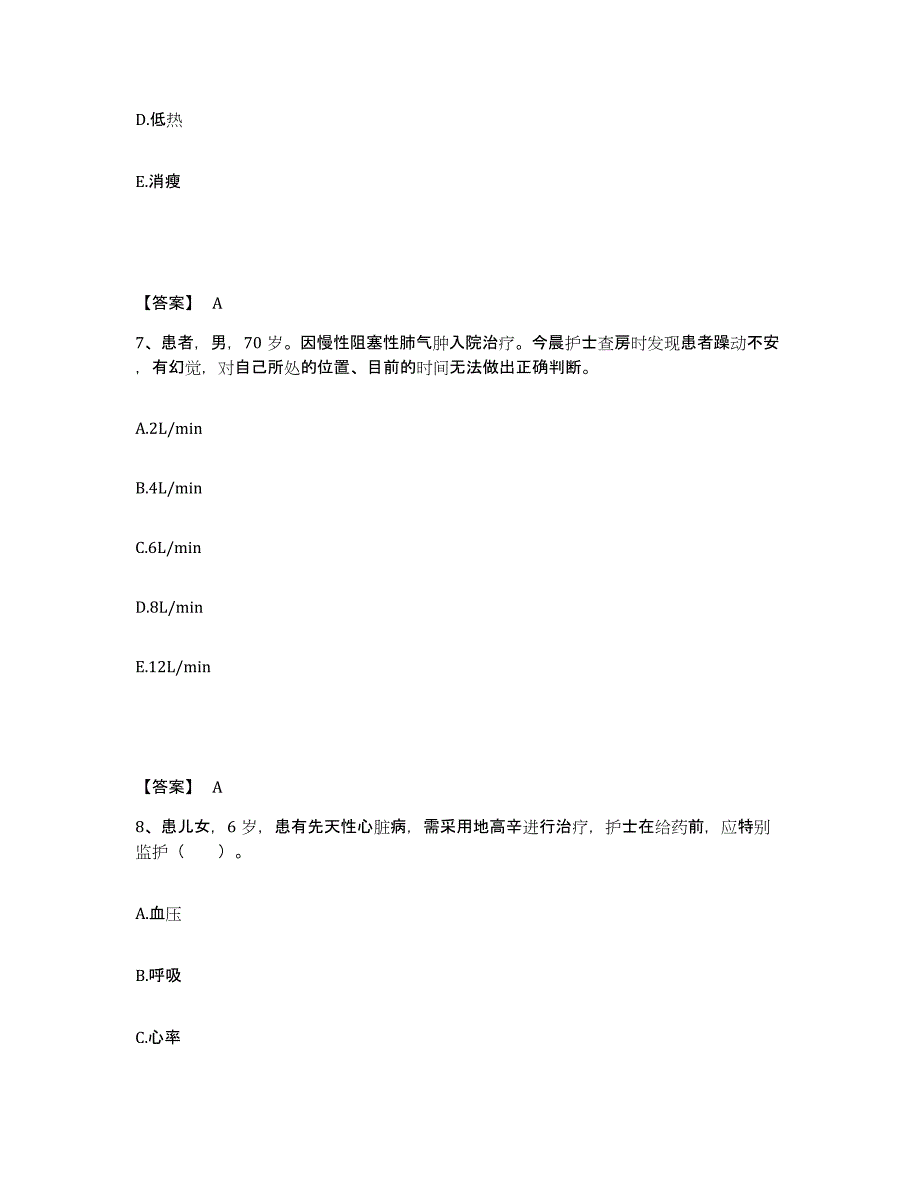 D.低热

E.消瘦

【答案】 A

7、患者，男，70 岁。因慢性阻塞性肺气肿入院治疗。今晨护士查房时发现患者躁动不安，有幻觉，对自己所处的位置、目前的时间无法做出正确判断。

A.2L/min

B.4L/min

C.6L/min

D.8L/min

E.12L/min

【答案】 A

8、患儿女，6 岁，患有先天性心脏病，需采用地高辛进行治疗，护士在给药前，应特别监护（ ）。

A.血压

B.呼吸

C.心率